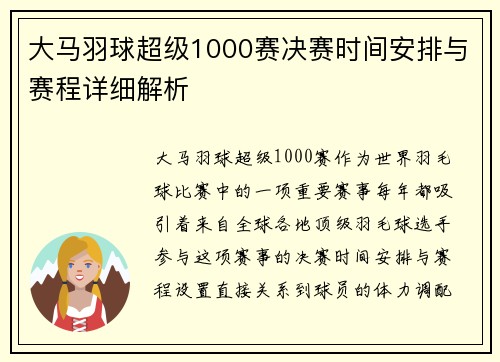 大马羽球超级1000赛决赛时间安排与赛程详细解析

大马羽球超级1000赛作为世界羽毛球比赛中的一项重要赛事每年都吸引着来自全球各地顶级羽毛球选手参与这项赛事的决赛时间安排与赛程设置直接关系到球员的体力调配